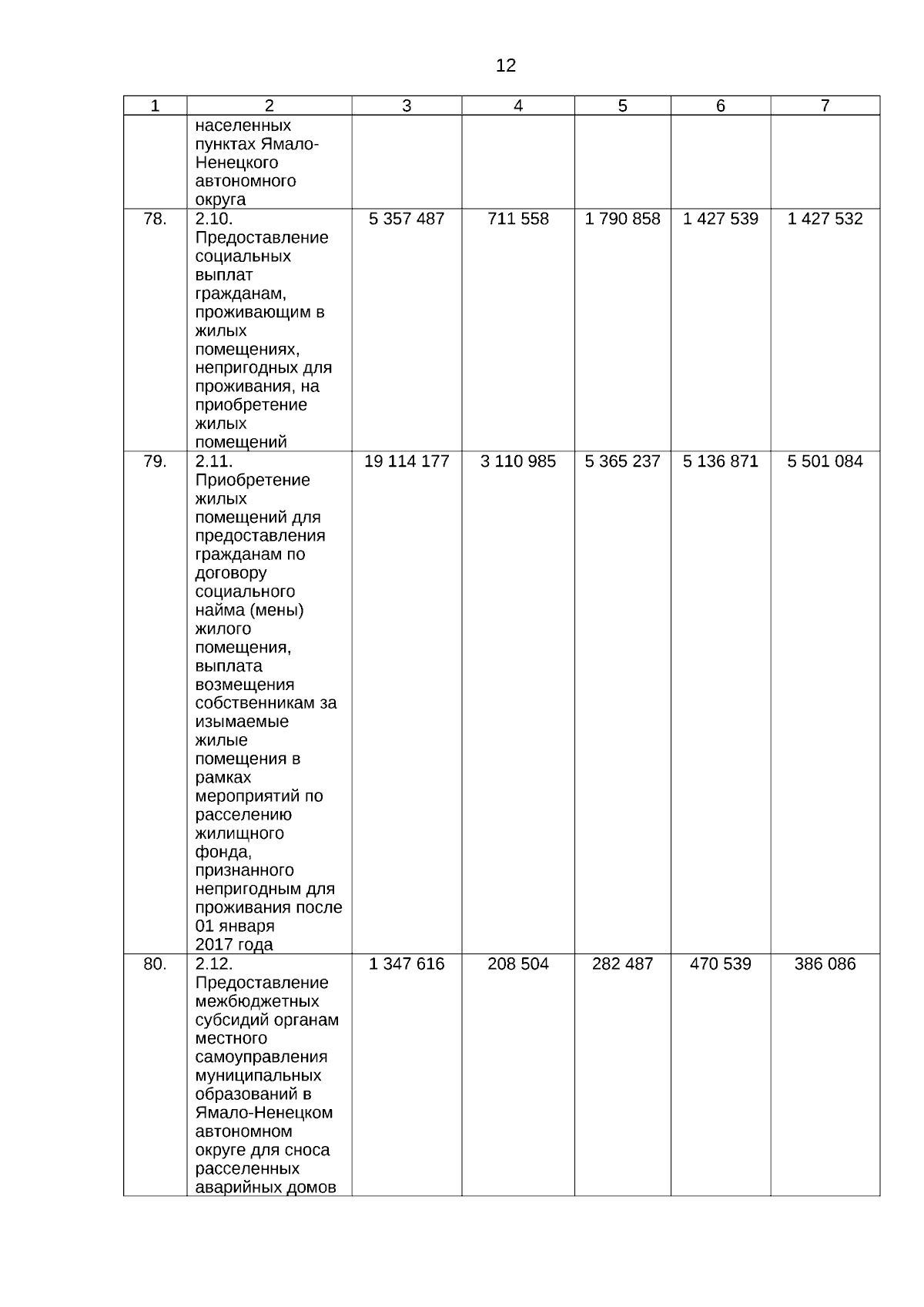 12

| 1 | 2 | 3 | 4 | 5 | 6 | 7 |
|---|---|---|---|---|---|---|
| | населенных пунктах Ямало-Ненецкого автономного округа | | | | | |
| 78. | 2.10. Предоставление социальных выплат гражданам, проживающим в жилых помещениях, непригодных для проживания, на приобретение жилых помещений | 5 357 487 | 711 558 | 1 790 858 | 1 427 539 | 1 427 532 |
| 79. | 2.11. Приобретение жилых помещений для предоставления гражданам по договору социального найма (мены) жилого помещения, выплата возмещения собственникам за изымаемые жилые помещения в рамках мероприятий по расселению жилищного фонда, признанного непригодным для проживания после 01 января 2017 года | 19 114 177 | 3 110 985 | 5 365 237 | 5 136 871 | 5 501 084 |
| 80. | 2.12. Предоставление межбюджетных субсидий органам местного самоуправления муниципальных образований в Ямало-Ненецком автономном округе для сноса расселенных аварийных домов | 1 347 616 | 208 504 | 282 487 | 470 539 | 386 086 |